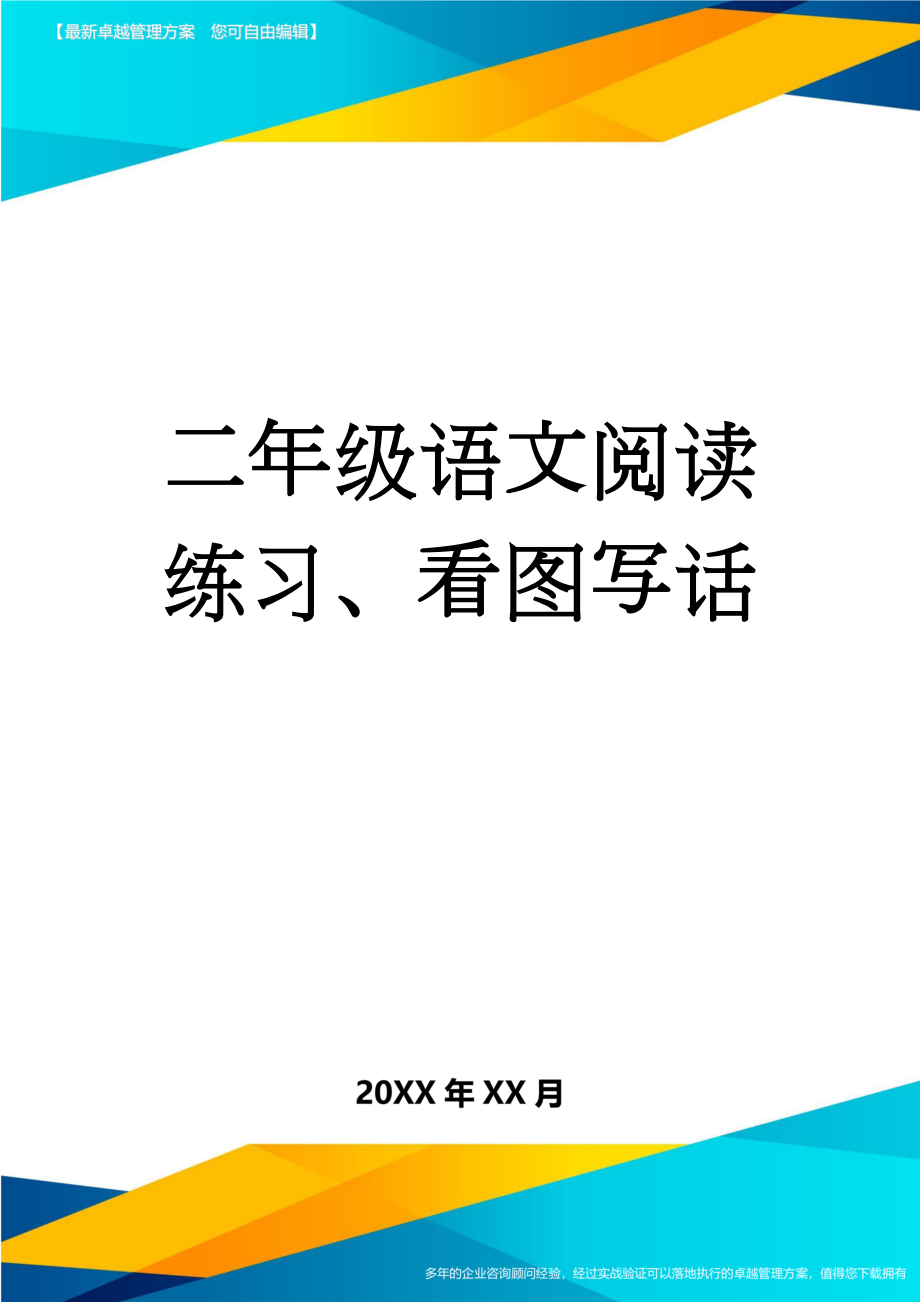 【最新卓越管理方案　您可自由编辑】

二年级语文阅读练习、看图写话

20XX年XX月

多年的企业咨询顾问经验，经过实战验证可以落地执行的卓越管理方案，值得您下载拥有